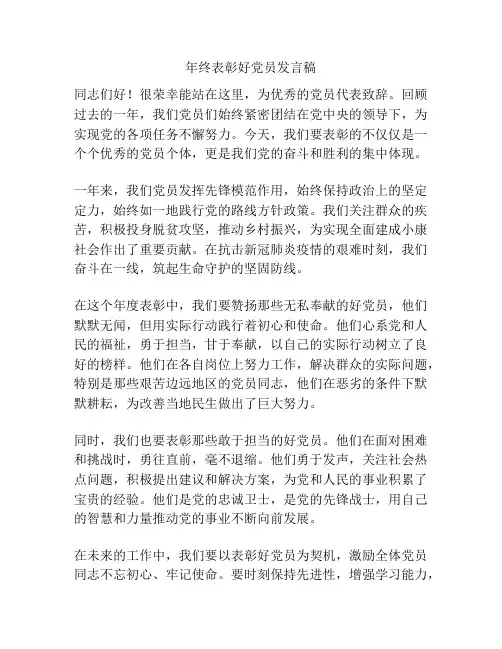 年终表彰好党员发言稿

同志们好！很荣幸能站在这里，为优秀的党员代表致辞。回顾过去的一年，我们党员们始终紧密团结在党中央的领导下，为实现党的各项任务不懈努力。今天，我们要表彰的不仅仅是一个个优秀的党员个体，更是我们党的奋斗和胜利的集中体现。

一年来，我们党员发挥先锋模范作用，始终保持政治上的坚定定力，始终如一地践行党的路线方针政策。我们关注群众的疾苦，积极投身脱贫攻坚，推动乡村振兴，为实现全面建成小康社会作出了重要贡献。在抗击新冠肺炎疫情的艰难时刻，我们奋斗在一线，筑起生命守护的坚固防线。

在这个年度表彰中，我们要赞扬那些无私奉献的好党员，他们默默无闻，但用实际行动践行着初心和使命。他们心系党和人民的福祉，勇于担当，甘于奉献，以自己的实际行动树立了良好的榜样。他们在各自岗位上努力工作，解决群众的实际问题，特别是那些艰苦边远地区的党员同志，他们在恶劣的条件下默默耕耘，为改善当地民生做出了巨大努力。

同时，我们也要表彰那些敢于担当的好党员。他们在面对困难和挑战时，勇往直前，毫不退缩。他们勇于发声，关注社会热点问题，积极提出建议和解决方案，为党和人民的事业积累了宝贵的经验。他们是党的忠诚卫士，是党的先锋战士，用自己的智慧和力量推动党的事业不断向前发展。

在未来的工作中，我们要以表彰好党员为契机，激励全体党员同志不忘初心、牢记使命。要时刻保持先进性，增强学习能力，